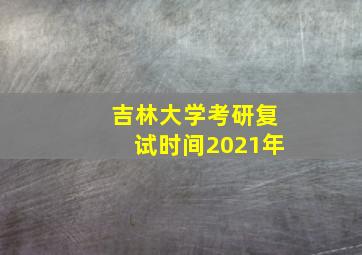 吉林大学考研复试时间2021年